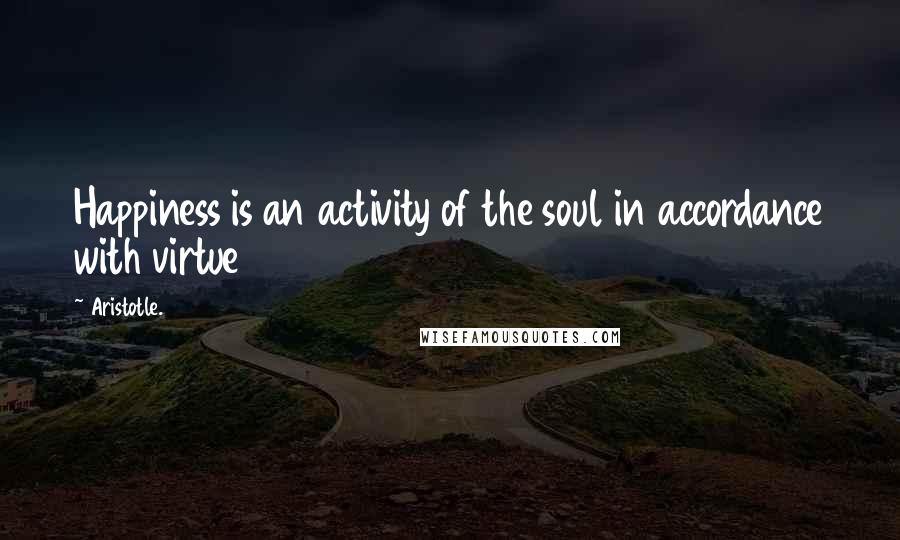 Happiness is an activity of the soul in accordance with virtue

~ Aristotle.

WISEFAMOUSQUOTES.COM